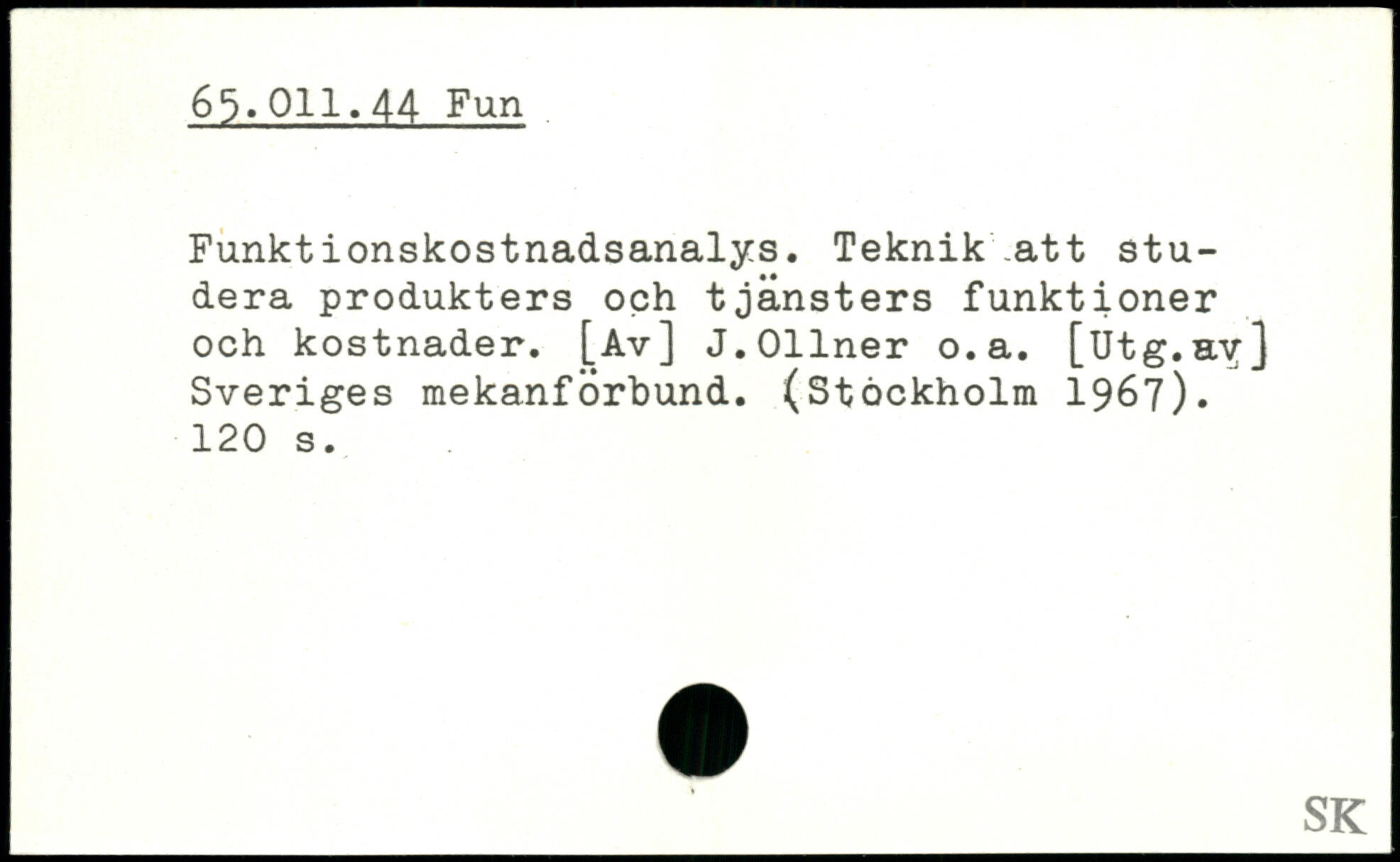 65.011.44 Fun

Funktionskostnadsanalys. Teknik att studera produkters och tjänsters funktioner och kostnader. [Av] J.Ollner o.a. [Utg.av] Sveriges mekanförbund. (Stockholm 1967). 120 s.

SK